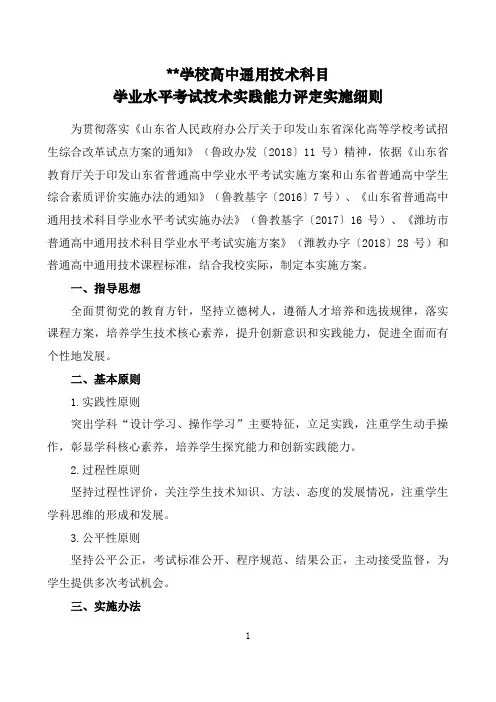 **学校高中通用技术科目
学业水平考试技术实践能力评定实施细则

为贯彻落实《山东省人民政府办公厅关于印发山东省深化高等学校考试招生综合改革试点方案的通知》（鲁政办发〔2018〕11 号）精神，依据《山东省教育厅关于印发山东省普通高中学业水平考试实施方案和山东省普通高中学生综合素质评价实施办法的通知》（鲁教基字〔2016〕7 号）、《山东省普通高中通用技术科目学业水平考试实施办法》（鲁教基字〔2017〕16 号）、《潍坊市普通高中通用技术科目学业水平考试实施方案》（潍教办字〔2018〕28 号）和普通高中通用技术课程标准，结合我校实际，制定本实施方案。

一、指导思想

全面贯彻党的教育方针，坚持立德树人，遵循人才培养和选拔规律，落实课程方案，培养学生技术核心素养，提升创新意识和实践能力，促进全面而有个性地发展。

二、基本原则

1.实践性原则

突出学科“设计学习、操作学习”主要特征，立足实践，注重学生动手操作，彰显学科核心素养，培养学生探究能力和创新实践能力。

2.过程性原则

坚持过程性评价，关注学生技术知识、方法、态度的发展情况，注重学生学科思维的形成和发展。

3.公平性原则

坚持公平公正，考试标准公开、程序规范、结果公正，主动接受监督，为学生提供多次考试机会。

三、实施办法

1